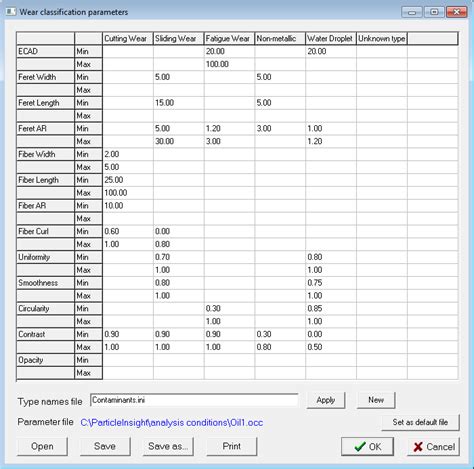 Wear classification parameters

| | | Cutting Wear | Sliding Wear | Fatigue Wear | Non-metallic | Water Droplet | Unknown type | |
|---|---|---|---|---|---|---|---|---|
| ECAD | Min | | | 20.00 | | 20.00 | | |
| | Max | | | 100.00 | | | | |
| Feret Width | Min | | 5.00 | | 5.00 | | | |
| | Max | | | | | | | |
| Feret Length | Min | | 15.00 | | 5.00 | | | |
| | Max | | | | | | | |
| Feret AR | Min | | 5.00 | 1.20 | 3.00 | 1.00 | | |
| | Max | | 30.00 | 3.00 | | 1.20 | | |
| Fiber Width | Min | 2.00 | | | | | | |
| | Max | 5.00 | | | | | | |
| Fiber Length | Min | 25.00 | | | | | | |
| | Max | 100.00 | | | | | | |
| Fiber AR | Min | 10.00 | | | | | | |
| | Max | | | | | | | |
| Fiber Curl | Min | 0.60 | 0.00 | | | | | |
| | Max | 1.00 | 0.80 | | | | | |
| Uniformity | Min | | 0.70 | | | 0.80 | | |
| | Max | | 1.00 | | | 1.00 | | |
| Smoothness | Min | | 0.80 | | | 0.75 | | |
| | Max | | 1.00 | | | 1.00 | | |
| Circularity | Min | | | 0.30 | | 0.85 | | |
| | Max | | | 1.00 | | 1.00 | | |
| Contrast | Min | 0.90 | 0.90 | 0.90 | 0.30 | 0.00 | | |
| | Max | 1.00 | 1.00 | 1.00 | 0.80 | 0.50 | | |
| Opacity | Min | | | | | | | |
| | Max | | | | | | | |

Type names file Contaminants.ini Apply New

Parameter file C:\ParticleInsight\analysis conditions\Oil1.occ Set as default file

Open Save Save as... Print OK Cancel